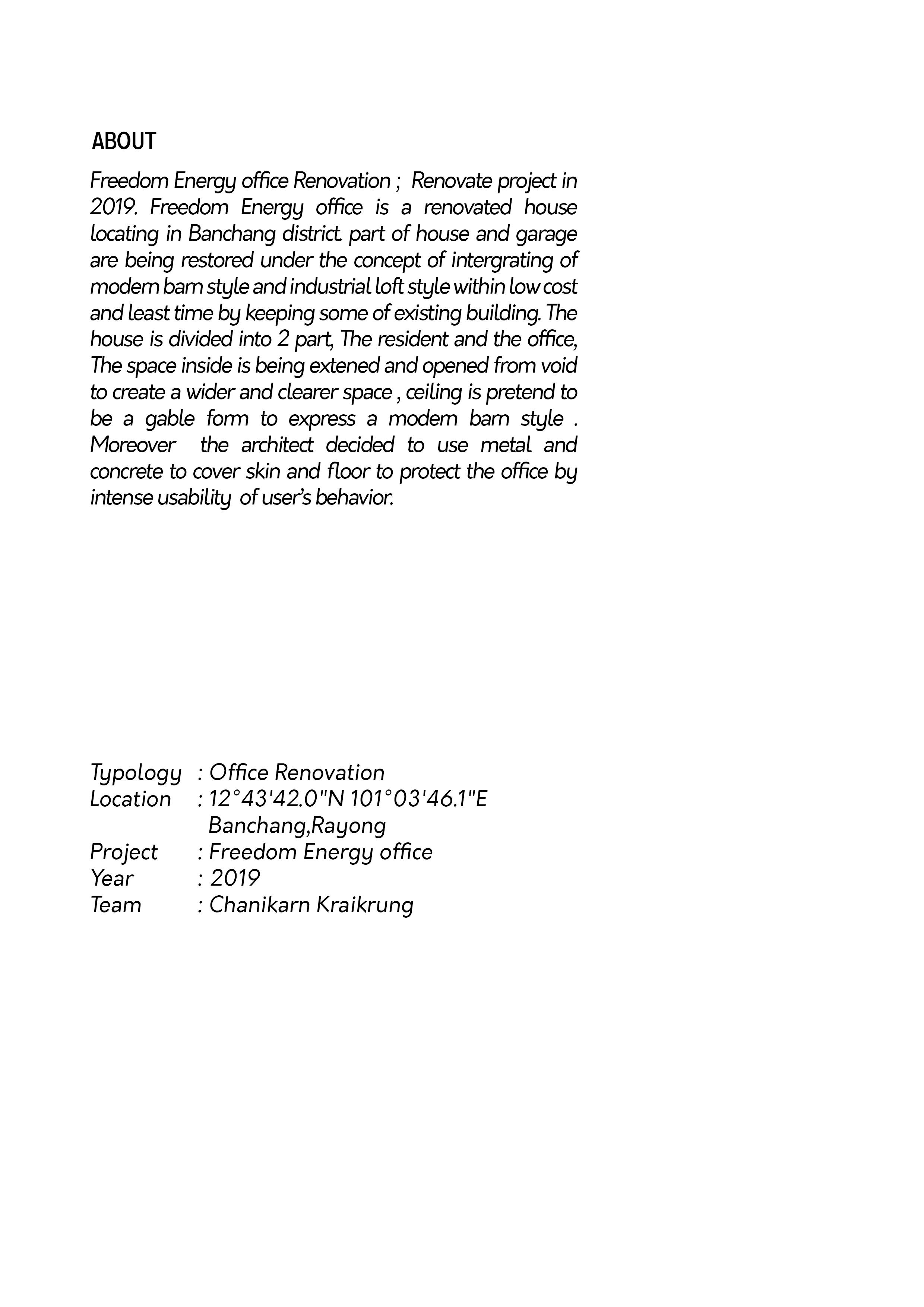 ABOUT

Freedom Energy office Renovation ; Renovate project in 2019. Freedom Energy office is a renovated house locating in Banchang district. part of house and garage are being restored under the concept of intergrating of modern barn style and industrial loft style within low cost and least time by keeping some of existing building. The house is divided into 2 part, The resident and the office, The space inside is being extened and opened from void to create a wider and clearer space , ceiling is pretend to be a gable form to express a modern barn style . Moreover the architect decided to use metal and concrete to cover skin and floor to protect the office by intense usability of user's behavior.

Typology : Office Renovation
Location : 12°43'42.0"N 101°03'46.1"E
Banchang,Rayong
Project : Freedom Energy office
Year : 2019
Team : Chanikarn Kraikrung